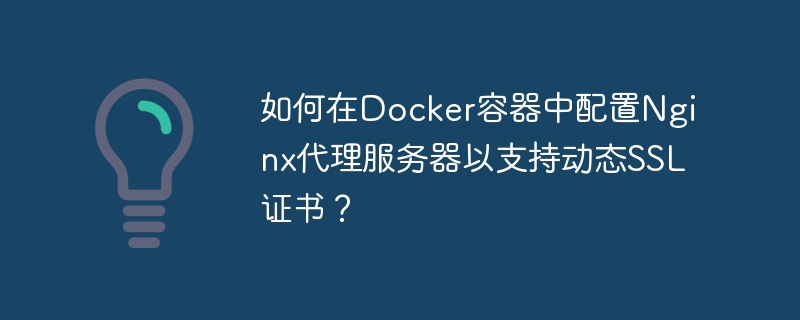 如何在Docker容器中配置Nginx代理服务器以支持动态SSL证书？